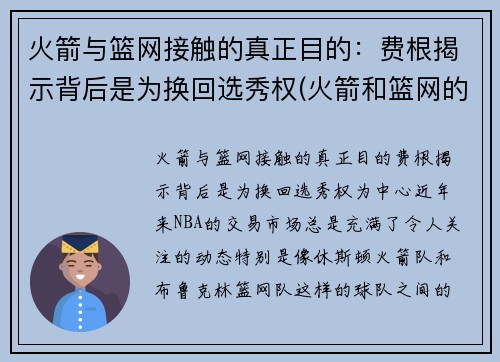 火箭与篮网接触的真正目的：费根揭示背后是为换回选秀权(火箭和篮网的

火箭与篮网接触的真正目的费根揭示背后是为换回选秀权为中心近年来NBA的交易市场总是充满了令人关注的动态特别是像休斯顿火箭队和布鲁克林篮网队这样的球队之间的